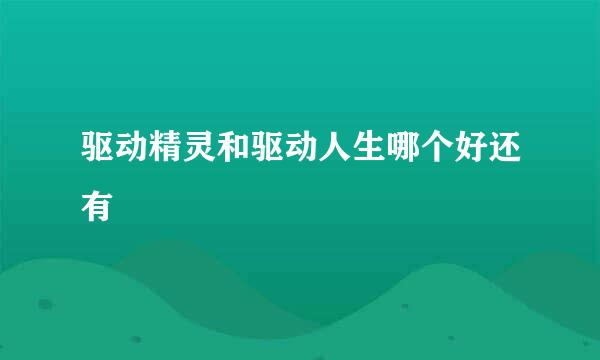 驱动精灵和驱动人生哪个好还有